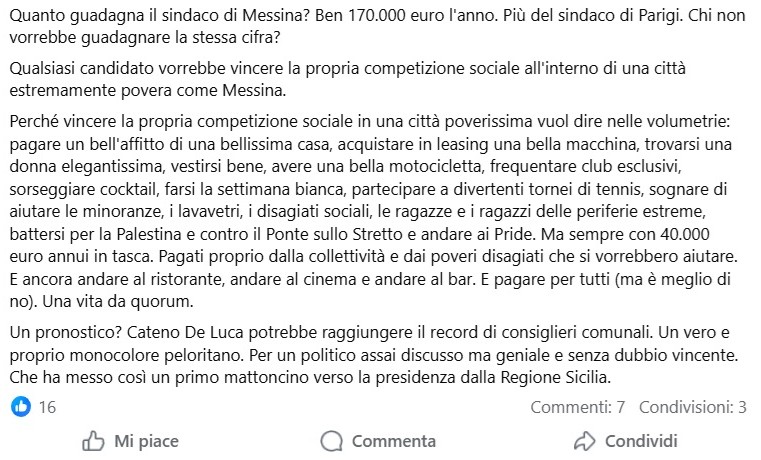 Quanto guadagna il sindaco di Messina? Ben 170.000 euro l'anno. Più del sindaco di Parigi. Chi non vorrebbe guadagnare la stessa cifra?

Qualsiasi candidato vorrebbe vincere la propria competizione sociale all'interno di una città estremamente povera come Messina.

Perché vincere la propria competizione sociale in una città poverissima vuol dire nelle volumetrie: pagare un bell'affitto di una bellissima casa, acquistare in leasing una bella macchina, trovarsi una donna elegantissima, vestirsi bene, avere una bella motocicletta, frequentare club esclusivi, sorseggiare cocktail, farsi la settimana bianca, partecipare a divertenti tornei di tennis, sognare di aiutare le minoranze, i lavavetri, i disagiati sociali, le ragazze e i ragazzi delle periferie estreme, battersi per la Palestina e contro il Ponte sullo Stretto e andare ai Pride. Ma sempre con 40.000 euro annui in tasca. Pagati proprio dalla collettività e dai poveri disagiati che si vorrebbero aiutare. E ancora andare al ristorante, andare al cinema e andare al bar. E pagare per tutti (ma è meglio di no). Una vita da quorum.

Un pronostico? Cateno De Luca potrebbe raggiungere il record di consiglieri comunali. Un vero e proprio monocolore peloritano. Per un politico assai discusso ma geniale e senza dubbio vincente. Che ha messo così un primo mattoncino verso la presidenza dalla Regione Sicilia.

16

Commenti: 7 Condivisioni: 3

Mi piace

Commenta

Condividi